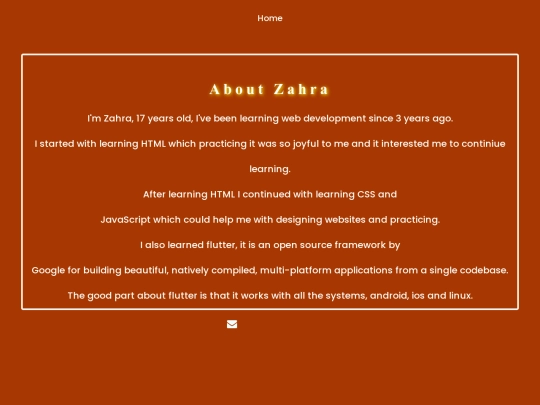 Home

About Zahra

I'm Zahra, 17 years old, I've been learning web development since 3 years ago.

I started with learning HTML which practicing it was so joyful to me and it interested me to continiue learning.

After learning HTML I continued with learning CSS and

JavaScript which could help me with designing websites and practicing.

I also learned flutter, it is an open source framework by

Google for building beautiful, natively compiled, multi-platform applications from a single codebase.

The good part about flutter is that it works with all the systems, android, ios and linux.